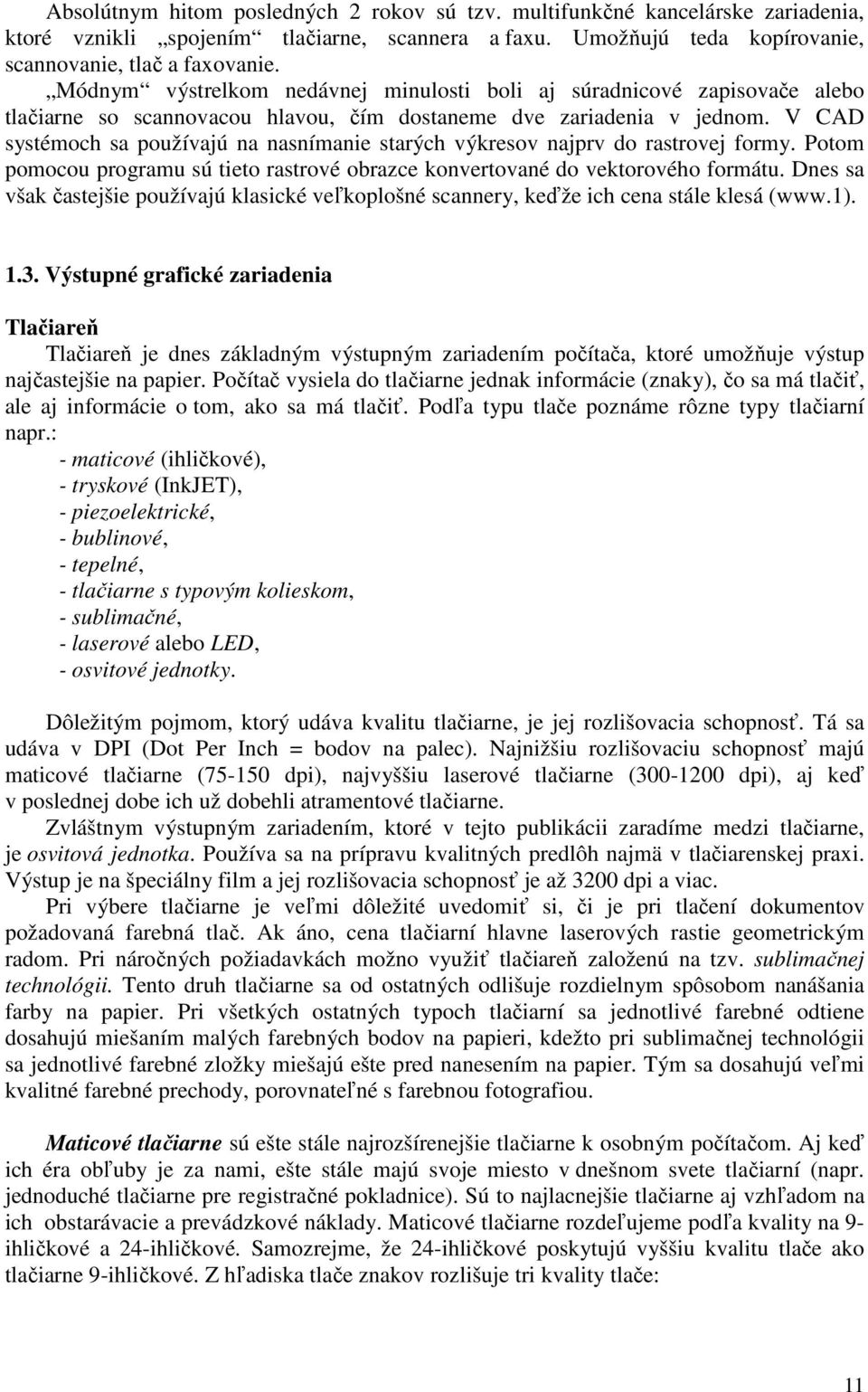 Absolútnym hitom posledných 2 rokov sú tzv. multifunkčné kancelárske zariadenia, ktoré vznikli „spojením“ tlačiarne, scannera a faxu. Umožňujú teda kopírovanie, scannovanie, tlač a faxovanie.

„Módnym“ výstrelkom nedávnej minulosti boli aj súradnicové zapisovače alebo tlačiarne so scannovacou hlavou, čím dostaneme dve zariadenia v jednom. V CAD systémoch sa používajú na nasnímanie starých výkresov najprv do rastrovej formy. Potom pomocou programu sú tieto rastrové obrazce konvertované do vektorového formátu. Dnes sa však častejšie používajú klasické veľkoplošné scannery, keďže ich cena stále klesá (www.1).

1.3. Výstupné grafické zariadenia

Tlačiareň

Tlačiareň je dnes základným výstupným zariadením počítača, ktoré umožňuje výstup najčastejšie na papier. Počítač vysiela do tlačiarne jednak informácie (znaky), čo sa má tlačiť, ale aj informácie o tom, ako sa má tlačiť. Podľa typu tlače poznáme rôzne typy tlačiarní napr.:
- maticové (ihličkové),
- tryskové (InkJET),
- piezoelektrické,
- bublinové,
- tepelné,
- tlačiarne s typovým kolieskom,
- sublimačné,
- laserové alebo LED,
- osvitové jednotky.

Dôležitým pojmom, ktorý udáva kvalitu tlačiarne, je jej rozlišovacia schopnosť. Tá sa udáva v DPI (Dot Per Inch = bodov na palec). Najnižšiu rozlišovaciu schopnosť majú maticové tlačiarne (75-150 dpi), najvyššiu laserové tlačiarne (300-1200 dpi), aj keď v poslednej dobe ich už dobehli atramentové tlačiarne.

Zvláštnym výstupným zariadením, ktoré v tejto publikácii zaradíme medzi tlačiarne, je osvitová jednotka. Používa sa na prípravu kvalitných predlôh najmä v tlačiarenskej praxi. Výstup je na špeciálny film a jej rozlišovacia schopnosť je až 3200 dpi a viac.

Pri výbere tlačiarne je veľmi dôležité uvedomiť si, či je pri tlačení dokumentov požadovaná farebná tlač. Ak áno, cena tlačiarní hlavne laserových rastie geometrickým radom. Pri náročných požiadavkách možno využiť tlačiareň založenú na tzv. sublimačnej technológii. Tento druh tlačiarne sa od ostatných odlišuje rozdielnym spôsobom nanášania farby na papier. Pri všetkých ostatných typoch tlačiarní sa jednotlivé farebné odtiene dosahujú miešaním malých farebných bodov na papieri, kdežto pri sublimačnej technológii sa jednotlivé farebné zložky miešajú ešte pred nanesením na papier. Tým sa dosahujú veľmi kvalitné farebné prechody, porovnateľné s farebnou fotografiou.

Maticové tlačiarne sú ešte stále najrozšírenejšie tlačiarne k osobným počítačom. Aj keď ich éra obľuby je za nami, ešte stále majú svoje miesto v dnešnom svete tlačiarní (napr. jednoduché tlačiarne pre registračné pokladnice). Sú to najlacnejšie tlačiarne aj vzhľadom na ich obstarávacie a prevádzkové náklady. Maticové tlačiarne rozdeľujeme podľa kvality na 9-ihličkové a 24-ihličkové. Samozrejme, že 24-ihličkové poskytujú vyššiu kvalitu tlače ako tlačiarne 9-ihličkové. Z hľadiska tlače znakov rozlišuje tri kvality tlače:

11